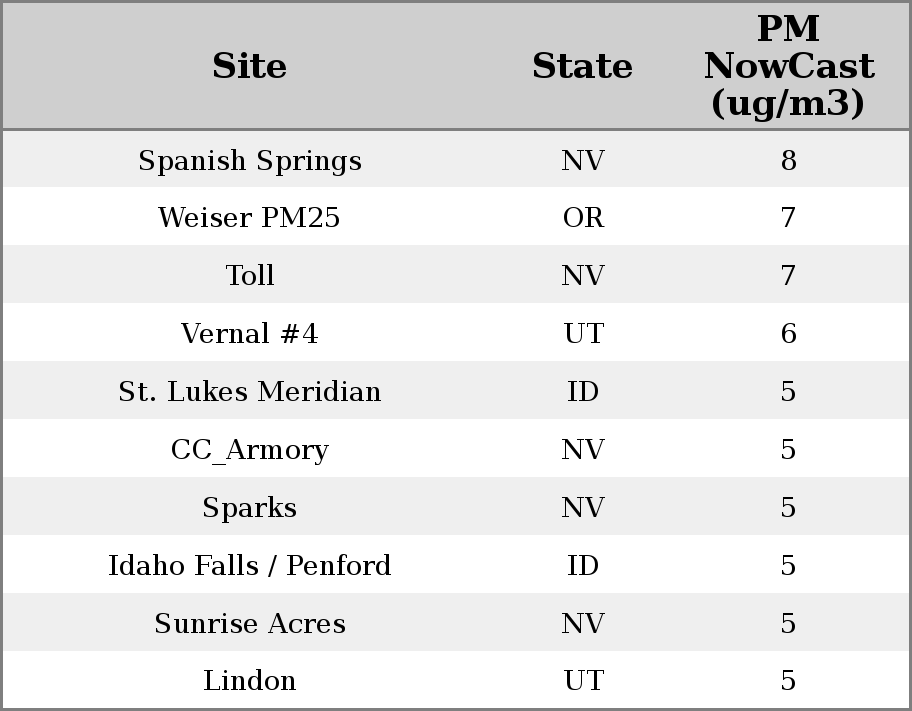 | Site | State | PM NowCast (ug/m3) |
|---|---|---|
| Spanish Springs | NV | 8 |
| Weiser PM25 | OR | 7 |
| Toll | NV | 7 |
| Vernal #4 | UT | 6 |
| St. Lukes Meridian | ID | 5 |
| CC_Armory | NV | 5 |
| Sparks | NV | 5 |
| Idaho Falls / Penford | ID | 5 |
| Sunrise Acres | NV | 5 |
| Lindon | UT | 5 |